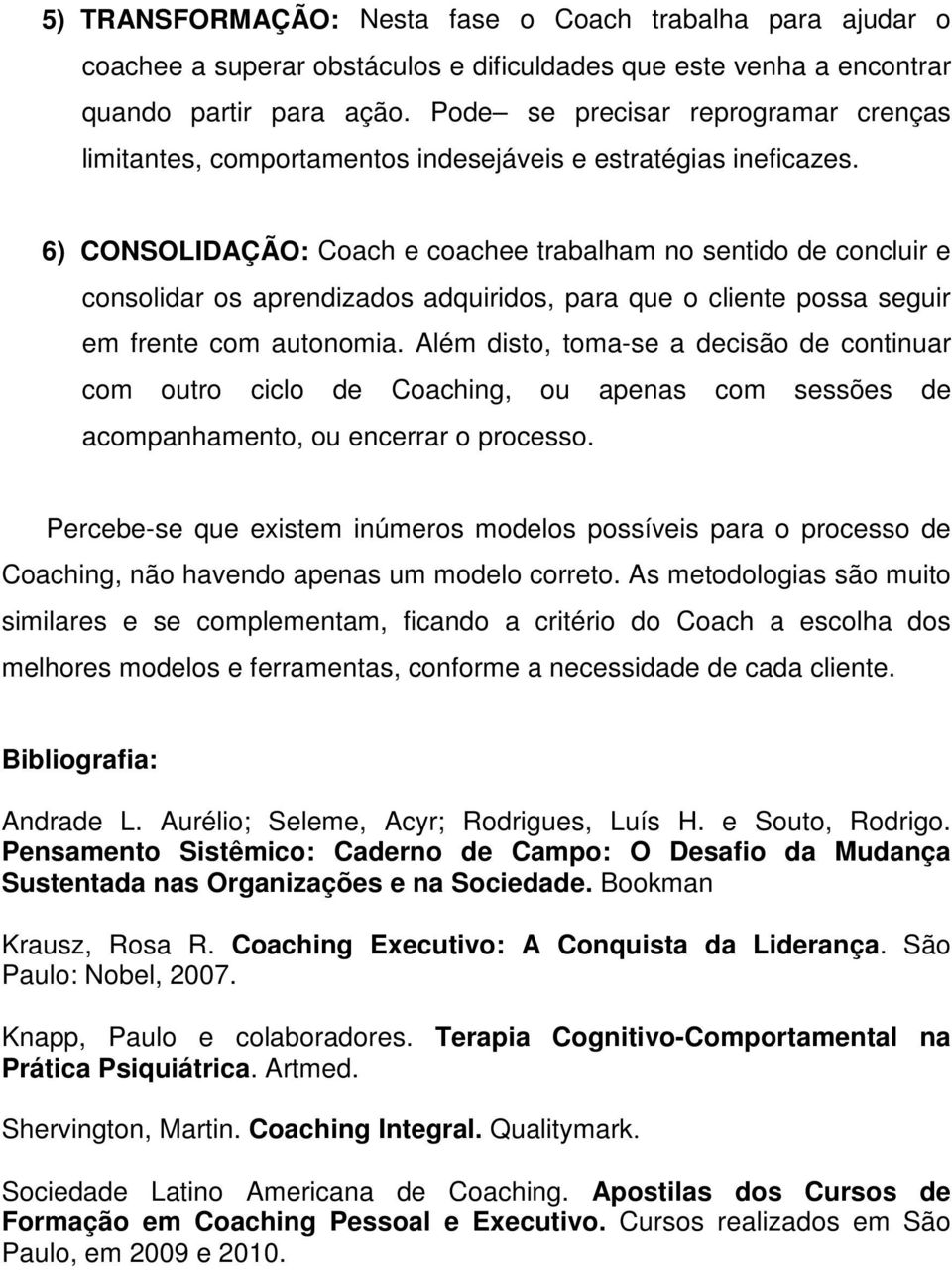 5) TRANSFORMAÇÃO: Nesta fase o Coach trabalha para ajudar o coachee a superar obstáculos e dificuldades que este venha a encontrar quando partir para ação. Pode– se precisar reprogramar crenças limitantes, comportamentos indesejáveis e estratégias ineficazes.

6) CONSOLIDAÇÃO: Coach e coachee trabalham no sentido de concluir e consolidar os aprendizados adquiridos, para que o cliente possa seguir em frente com autonomia. Além disto, toma-se a decisão de continuar com outro ciclo de Coaching, ou apenas com sessões de acompanhamento, ou encerrar o processo.

Percebe-se que existem inúmeros modelos possíveis para o processo de Coaching, não havendo apenas um modelo correto. As metodologias são muito similares e se complementam, ficando a critério do Coach a escolha dos melhores modelos e ferramentas, conforme a necessidade de cada cliente.

Bibliografia:

Andrade L. Aurélio; Seleme, Acyr; Rodrigues, Luís H. e Souto, Rodrigo. Pensamento Sistêmico: Caderno de Campo: O Desafio da Mudança Sustentada nas Organizações e na Sociedade. Bookman

Krausz, Rosa R. Coaching Executivo: A Conquista da Liderança. São Paulo: Nobel, 2007.

Knapp, Paulo e colaboradores. Terapia Cognitivo-Comportamental na Prática Psiquiátrica. Artmed.

Shervington, Martin. Coaching Integral. Qualitymark.

Sociedade Latino Americana de Coaching. Apostilas dos Cursos de Formação em Coaching Pessoal e Executivo. Cursos realizados em São Paulo, em 2009 e 2010.